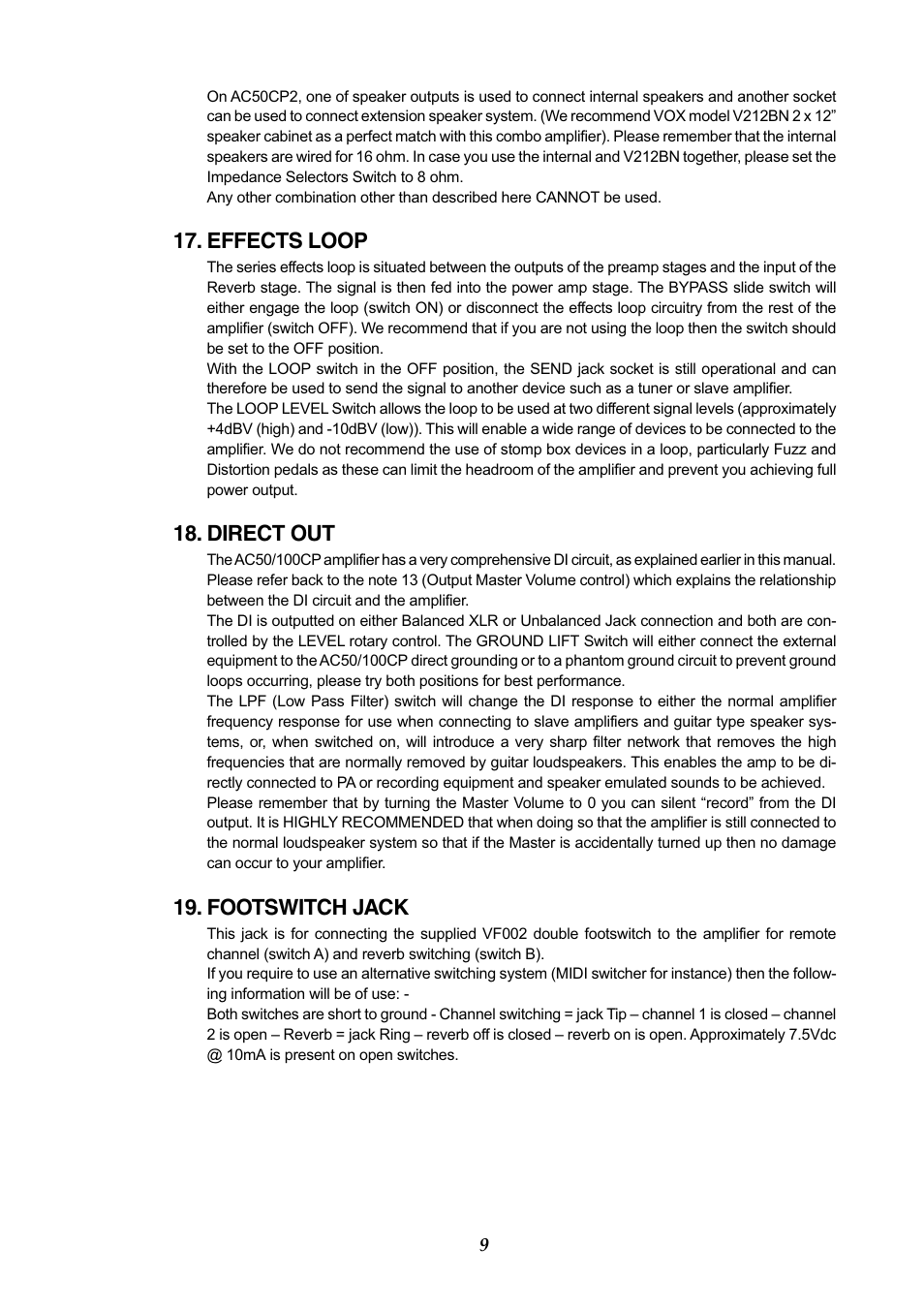 On AC50CP2, one of speaker outputs is used to connect internal speakers and another socket can be used to connect extension speaker system. (We recommend VOX model V212BN 2 x 12” speaker cabinet as a perfect match with this combo amplifier). Please remember that the internal speakers are wired for 16 ohm. In case you use the internal and V212BN together, please set the Impedance Selectors Switch to 8 ohm.
Any other combination other than described here CANNOT be used.

17. EFFECTS LOOP

The series effects loop is situated between the outputs of the preamp stages and the input of the Reverb stage. The signal is then fed into the power amp stage. The BYPASS slide switch will either engage the loop (switch ON) or disconnect the effects loop circuitry from the rest of the amplifier (switch OFF). We recommend that if you are not using the loop then the switch should be set to the OFF position.
With the LOOP switch in the OFF position, the SEND jack socket is still operational and can therefore be used to send the signal to another device such as a tuner or slave amplifier.
The LOOP LEVEL Switch allows the loop to be used at two different signal levels (approximately +4dBV (high) and -10dBV (low)). This will enable a wide range of devices to be connected to the amplifier. We do not recommend the use of stomp box devices in a loop, particularly Fuzz and Distortion pedals as these can limit the headroom of the amplifier and prevent you achieving full power output.

18. DIRECT OUT

The AC50/100CP amplifier has a very comprehensive DI circuit, as explained earlier in this manual. Please refer back to the note 13 (Output Master Volume control) which explains the relationship between the DI circuit and the amplifier.
The DI is outputted on either Balanced XLR or Unbalanced Jack connection and both are controlled by the LEVEL rotary control. The GROUND LIFT Switch will either connect the external equipment to the AC50/100CP direct grounding or to a phantom ground circuit to prevent ground loops occurring, please try both positions for best performance.
The LPF (Low Pass Filter) switch will change the DI response to either the normal amplifier frequency response for use when connecting to slave amplifiers and guitar type speaker systems, or, when switched on, will introduce a very sharp filter network that removes the high frequencies that are normally removed by guitar loudspeakers. This enables the amp to be directly connected to PA or recording equipment and speaker emulated sounds to be achieved.
Please remember that by turning the Master Volume to 0 you can silent “record” from the DI output. It is HIGHLY RECOMMENDED that when doing so that the amplifier is still connected to the normal loudspeaker system so that if the Master is accidentally turned up then no damage can occur to your amplifier.

19. FOOTSWITCH JACK

This jack is for connecting the supplied VF002 double footswitch to the amplifier for remote channel (switch A) and reverb switching (switch B).
If you require to use an alternative switching system (MIDI switcher for instance) then the following information will be of use: -
Both switches are short to ground - Channel switching = jack Tip – channel 1 is closed – channel 2 is open – Reverb = jack Ring – reverb off is closed – reverb on is open. Approximately 7.5Vdc @ 10mA is present on open switches.

9